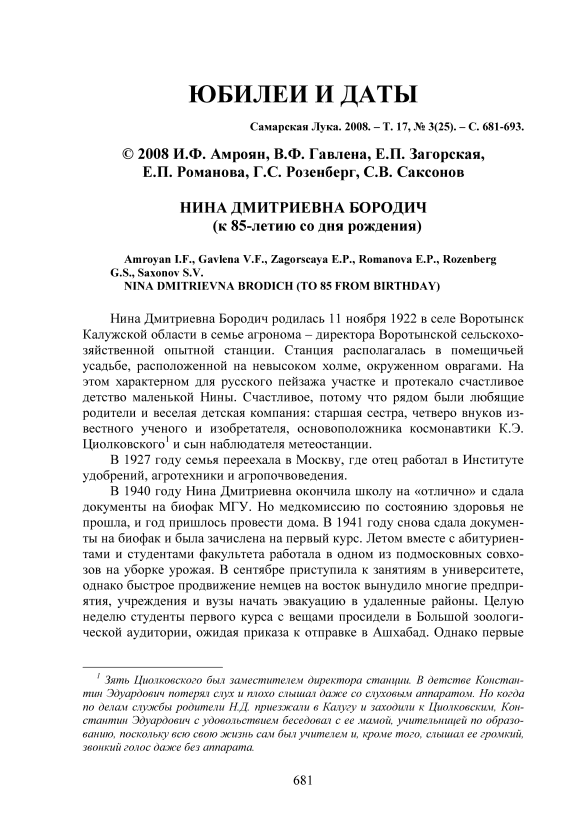 ЮБИЛЕИ И ДАТЫ

Самарская Лука. 2008. – Т. 17, № 3(25). – С. 681-693.

© 2008 И.Ф. Амроян, В.Ф. Гавлена, Е.П. Загорская, Е.П. Романова, Г.С. Розенберг, С.В. Саксонов

НИНА ДМИТРИЕВНА БОРОДИЧ
(к 85-летию со дня рождения)

Amroyan I.F., Gavlena V.F., Zagorscaya E.P., Romanova E.P., Rozenberg G.S., Saxonov S.V.
NINA DMITRIEVNA BRODICH (TO 85 FROM BIRTHDAY)

Нина Дмитриевна Бородич родилась 11 ноября 1922 в селе Воротынск Калужской области в семье агронома – директора Воротынской сельскохозяйственной опытной станции. Станция располагалась в помещичьей усадьбе, расположенной на невысоком холме, окруженном оврагами. На этом характерном для русского пейзажа участке и протекало счастливое детство маленькой Нины. Счастливое, потому что рядом были любящие родители и веселая детская компания: старшая сестра, четверо внуков известного ученого и изобретателя, основоположника космонавтики К.Э. Циолковского$^1$ и сын наблюдателя метеостанции.

В 1927 году семья переехала в Москву, где отец работал в Институте удобрений, агротехники и агропочвоведения.

В 1940 году Нина Дмитриевна окончила школу на «отлично» и сдала документы на биофак МГУ. Но медкомиссию по состоянию здоровья не прошла, и год пришлось провести дома. В 1941 году снова сдала документы на биофак и была зачислена на первый курс. Летом вместе с абитуриентами и студентами факультета работала в одном из подмосковных совхозов на уборке урожая. В сентябре приступила к занятиям в университете, однако быстрое продвижение немцев на восток вынудило многие предприятия, учреждения и вузы начать эвакуацию в удаленные районы. Целую неделю студенты первого курса с вещами просидели в Большой зоологической аудитории, ожидая приказа к отправке в Ашхабад. Однако первые

$^1$ Зять Циолковского был заместителем директора станции. В детстве Константин Эдуардович потерял слух и плохо слышал даже со слуховым аппаратом. Но когда по делам службы родители Н.Д. приезжали в Калугу и заходили к Циолковским, Константин Эдуардович с удовольствием беседовал с ее мамой, учительницей по образованию, поскольку всю свою жизнь сам был учителем и, кроме того, слышал ее громкий, звонкий голос даже без аппарата.

681